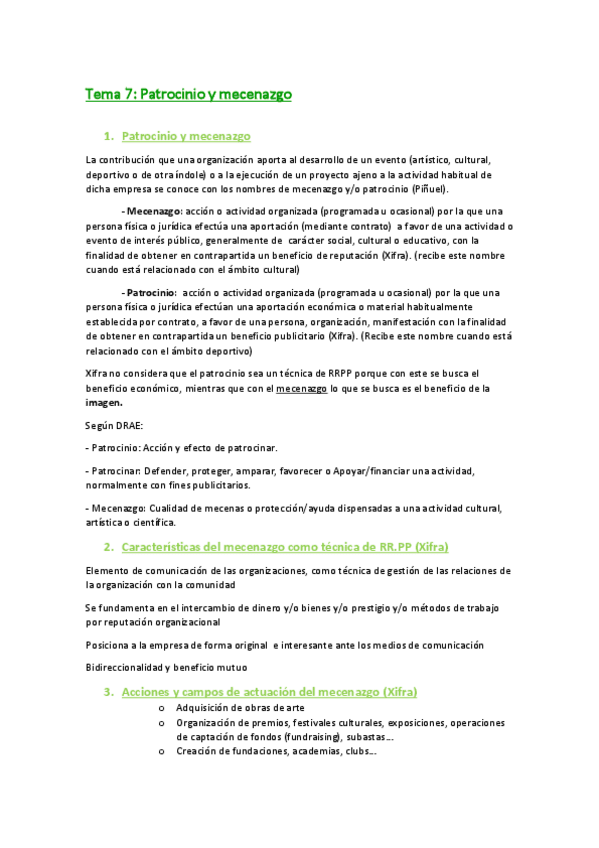 Tema 7: Patrocinio y mecenazgo

1. Patrocinio y mecenazgo

La contribución que una organización aporta al desarrollo de un evento (artístico, cultural, deportivo o de otra índole) o a la ejecución de un proyecto ajeno a la actividad habitual de dicha empresa se conoce con los nombres de mecenazgo y/o patrocinio (Piñuel).

- Mecenazgo: acción o actividad organizada (programada u ocasional) por la que una persona física o jurídica efectúa una aportación (mediante contrato) a favor de una actividad o evento de interés público, generalmente de carácter social, cultural o educativo, con la finalidad de obtener en contrapartida un beneficio de reputación (Xifra). (recibe este nombre cuando está relacionado con el ámbito cultural)

- Patrocinio: acción o actividad organizada (programada u ocasional) por la que una persona física o jurídica efectúan una aportación económica o material habitualmente establecida por contrato, a favor de una persona, organización, manifestación con la finalidad de obtener en contrapartida un beneficio publicitario (Xifra). (Recibe este nombre cuando está relacionado con el ámbito deportivo)

Xifra no considera que el patrocinio sea un técnica de RRPP porque con este se busca el beneficio económico, mientras que con el mecenazgo lo que se busca es el beneficio de la imagen.

Según DRAE:

- Patrocinio: Acción y efecto de patrocinar.

- Patrocinar: Defender, proteger, amparar, favorecer o Apoyar/financiar una actividad, normalmente con fines publicitarios.

- Mecenazgo: Cualidad de mecenas o protección/ayuda dispensadas a una actividad cultural, artística o científica.

2. Características del mecenazgo como técnica de RR.PP (Xifra)

Elemento de comunicación de las organizaciones, como técnica de gestión de las relaciones de la organización con la comunidad

Se fundamenta en el intercambio de dinero y/o bienes y/o prestigio y/o métodos de trabajo por reputación organizacional

Posiciona a la empresa de forma original e interesante ante los medios de comunicación

Bidireccionalidad y beneficio mutuo

3. Acciones y campos de actuación del mecenazgo (Xifra)

o Adquisición de obras de arte
o Organización de premios, festivales culturales, exposiciones, operaciones de captación de fondos (fundraising), subastas...
o Creación de fundaciones, academias, clubs...